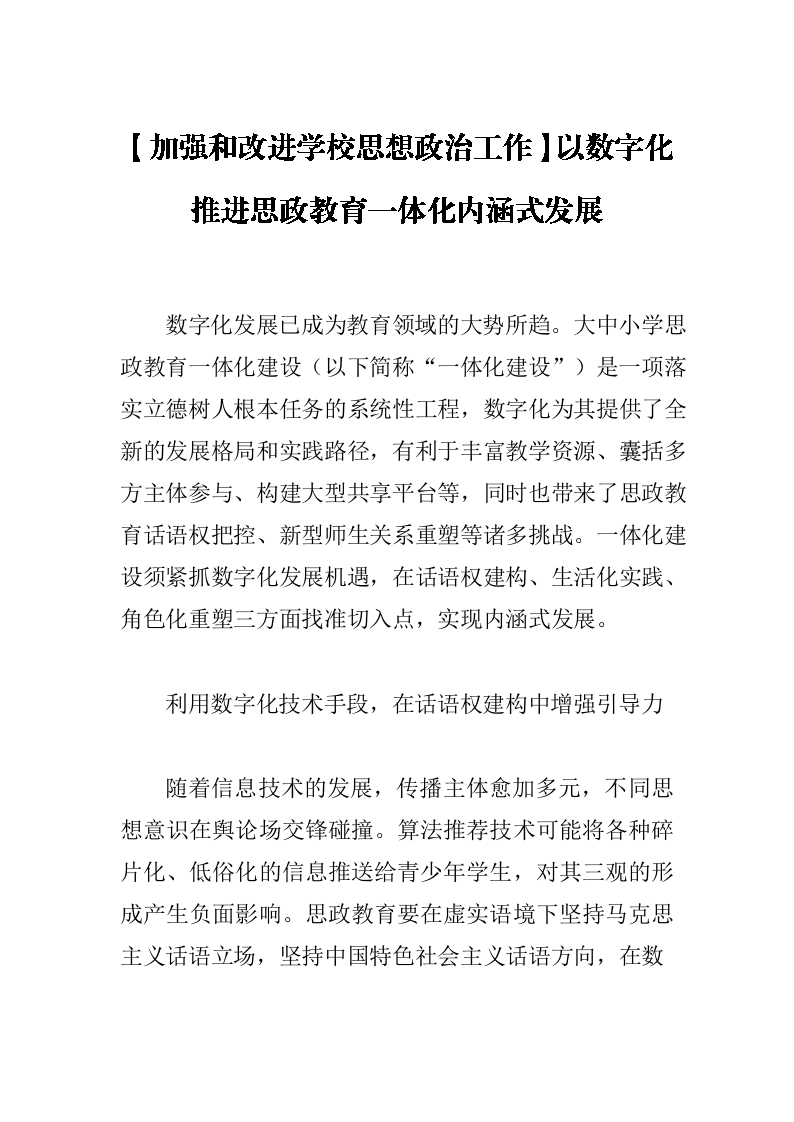 【加强和改进学校思想政治工作】以数字化推进思政教育一体化内涵式发展

数字化发展已成为教育领域的大势所趋。大中小学思政教育一体化建设（以下简称“一体化建设”）是一项落实立德树人根本任务的系统性工程，数字化为其提供了全新的发展格局和实践路径，有利于丰富教学资源、囊括多方主体参与、构建大型共享平台等，同时也带来了思政教育话语权把控、新型师生关系重塑等诸多挑战。一体化建设须紧抓数字化发展机遇，在话语权建构、生活化实践、角色化重塑三方面找准切入点，实现内涵式发展。

利用数字化技术手段，在话语权建构中增强引导力

随着信息技术的发展，传播主体愈加多元，不同思想意识在舆论场交锋碰撞。算法推荐技术可能将各种碎片化、低俗化的信息推送给青少年学生，对其三观的形成产生负面影响。思政教育要在虚实语境下坚持马克思主义话语立场，坚持中国特色社会主义话语方向，在数